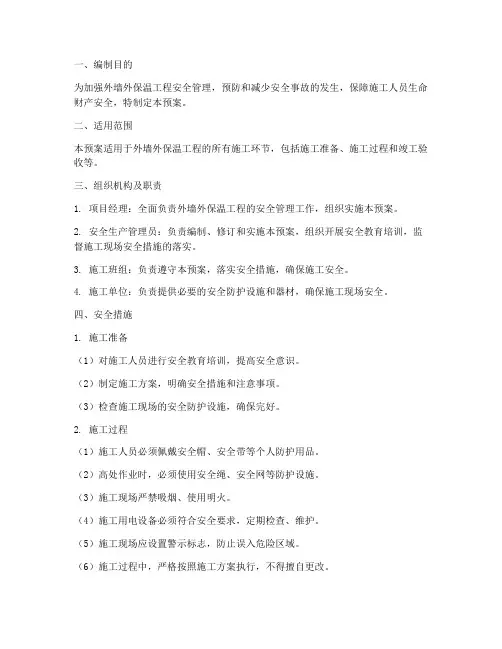 一、编制目的

为加强外墙外保温工程安全管理，预防和减少安全事故的发生，保障施工人员生命财产安全，特制定本预案。

二、适用范围

本预案适用于外墙外保温工程的所有施工环节，包括施工准备、施工过程和竣工验收等。

三、组织机构及职责

1. 项目经理：全面负责外墙外保温工程的安全管理工作，组织实施本预案。

2. 安全生产管理员：负责编制、修订和实施本预案，组织开展安全教育培训，监督施工现场安全措施的落实。

3. 施工班组：负责遵守本预案，落实安全措施，确保施工安全。

4. 施工单位：负责提供必要的安全防护设施和器材，确保施工现场安全。

四、安全措施

1. 施工准备

（1）对施工人员进行安全教育培训，提高安全意识。

（2）制定施工方案，明确安全措施和注意事项。

（3）检查施工现场的安全防护设施，确保完好。

2. 施工过程

（1）施工人员必须佩戴安全帽、安全带等个人防护用品。

（2）高处作业时，必须使用安全绳、安全网等防护设施。

（3）施工现场严禁吸烟、使用明火。

（4）施工用电设备必须符合安全要求，定期检查、维护。

（5）施工现场应设置警示标志，防止误入危险区域。

（6）施工过程中，严格按照施工方案执行，不得擅自更改。